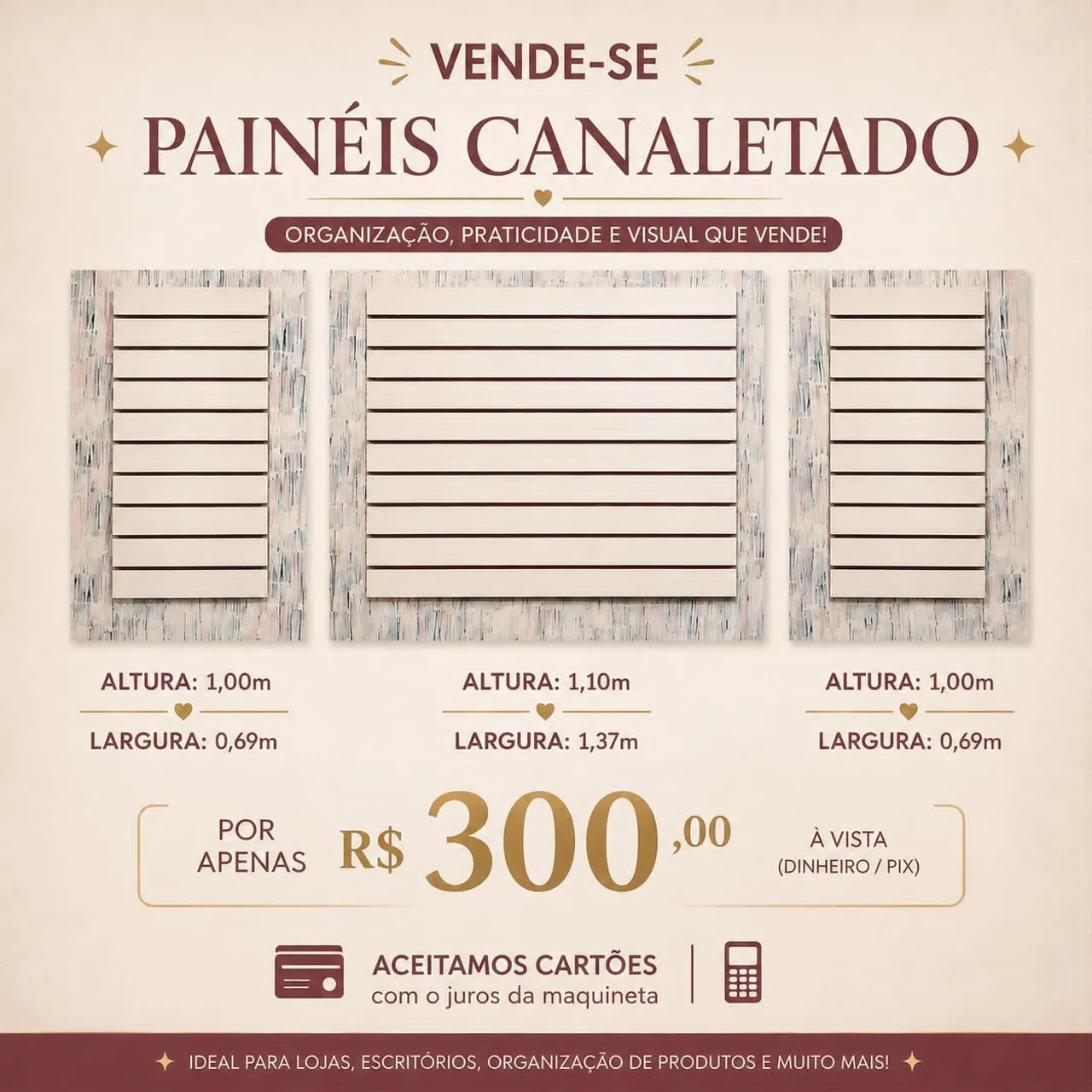 VENDE-SE

PAINÉIS CANALETADO

ORGANIZAÇÃO, PRATICIDADE E VISUAL QUE VENDE!

ALTURA: 1,00m
LARGURA: 0,69m

ALTURA: 1,10m
LARGURA: 1,37m

ALTURA: 1,00m
LARGURA: 0,69m

POR APENAS R$ 300,00 À VISTA (DINHEIRO / PIX)

ACEITAMOS CARTÕES
com o juros da maquineta

IDEAL PARA LOJAS, ESCRITÓRIOS, ORGANIZAÇÃO DE PRODUTOS E MUITO MAIS!